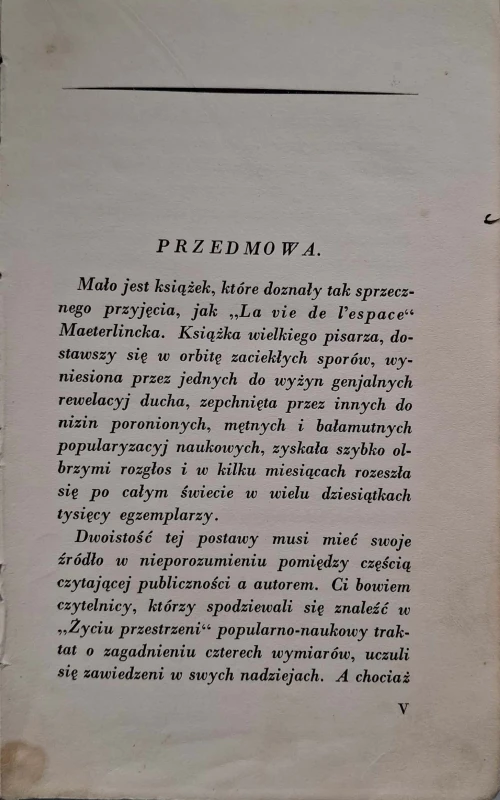 PRZEDMOWA.

Mało jest książek, które doznały tak sprzecznego przyjęcia, jak „La vie de l'espace“ Maeterlincka. Książka wielkiego pisarza, dostawszy się w orbitę zaciekłych sporów, wyniesiona przez jednych do wyżyn genjalnych rewelacyj ducha, zepchnięta przez innych do nizin poronionych, mętnych i bałamutnych popularyzacyj naukowych, zyskała szybko olbrzymi rozgłos i w kilku miesiącach rozeszła się po całym świecie w wielu dziesiątkach tysięcy egzemplarzy.

Dwoistość tej postawy musi mieć swoje źródło w nieporozumieniu pomiędzy częścią czytającej publiczności a autorem. Ci bowiem czytelnicy, którzy spodziewali się znaleźć w „Życiu przestrzeni“ popularno-naukowy traktat o zagadnieniu czterech wymiarów, uczuli się zawiedzeni w swych nadziejach. A chociaż

V